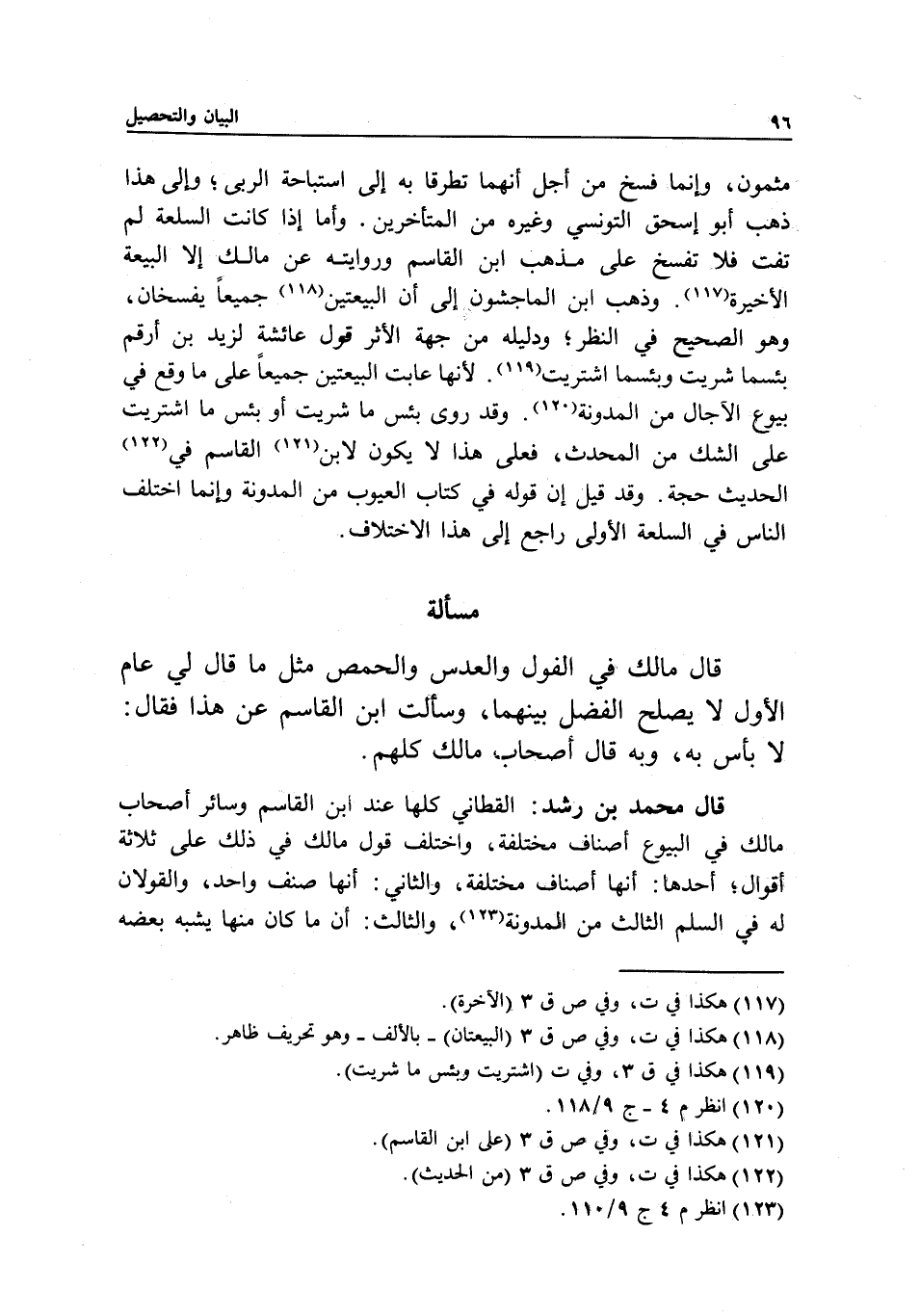 ٩٦ البيان والتحصيل

مثمون، وإنما فسخ من أجل أنهما تطرقا به إلى استباحة الربى؛ وإلى هذا ذهب أبو إسحق التونسي وغيره من المتأخرين. وأما إذا كانت السلعة لم تفت فلا تفسخ على مذهب ابن القاسم وروايته عن مالك إلا البيعة الأخيرة(١١٧). وذهب ابن الماجشون إلى أن البيعتين(١١٨) جميعاً يفسخان، وهو الصحيح في النظر؛ ودليله من جهة الأثر قول عائشة لزيد بن أرقم بئسما شريت وبئسما اشتريت(١١٩). لأنها عابت البيعتين جميعاً على ما وقع في بيوع الآجال من المدونة(١٢٠). وقد روى بئس ما شريت أو بئس ما اشتريت على الشك من المحدث، فعلى هذا لا يكون لابن(١٢١) القاسم في(١٢٢) الحديث حجة. وقد قيل إن قوله في كتاب العيوب من المدونة وإنما اختلف الناس في السلعة الأولى راجع إلى هذا الاختلاف.

مسألة

قال مالك في الفول والعدس والحمص مثل ما قال لي عام الأول لا يصلح الفضل بينهما، وسألت ابن القاسم عن هذا فقال: لا بأس به، وبه قال أصحاب، مالك كلهم.

قال محمد بن رشد: القطاني كلها عند ابن القاسم وسائر أصحاب مالك في البيوع أصناف مختلفة، واختلف قول مالك في ذلك على ثلاثة أقوال؛ أحدها: أنها أصناف مختلفة، والثاني: أنها صنف واحد، والقولان له في السلم الثالث من المدونة(١٢٣)، والثالث: أن ما كان منها يشبه بعضه

(١١٧) هكذا في ت، وفي ص ق ٣ (الآخرة).
(١١٨) هكذا في ت، وفي ص ق ٣ (البيعتان) ـ بالألف ـ وهو تحريف ظاهر.
(١١٩) هكذا في ق ٣، وفي ت (اشتريت وبئس ما شريت).
(١٢٠) انظر م ٤ ـ ج ١١٨/٩.
(١٢١) هكذا في ت، وفي ص ق ٣ (على ابن القاسم).
(١٢٢) هكذا في ت، وفي ص ق ٣ (من الحديث).
(١٢٣) انظر م ٤ ج ١١٠/٩.